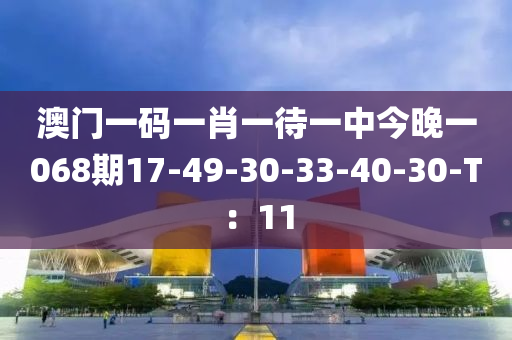 澳门一码一肖一待一中今晚一068期17-49-30-33-40-30-T：11